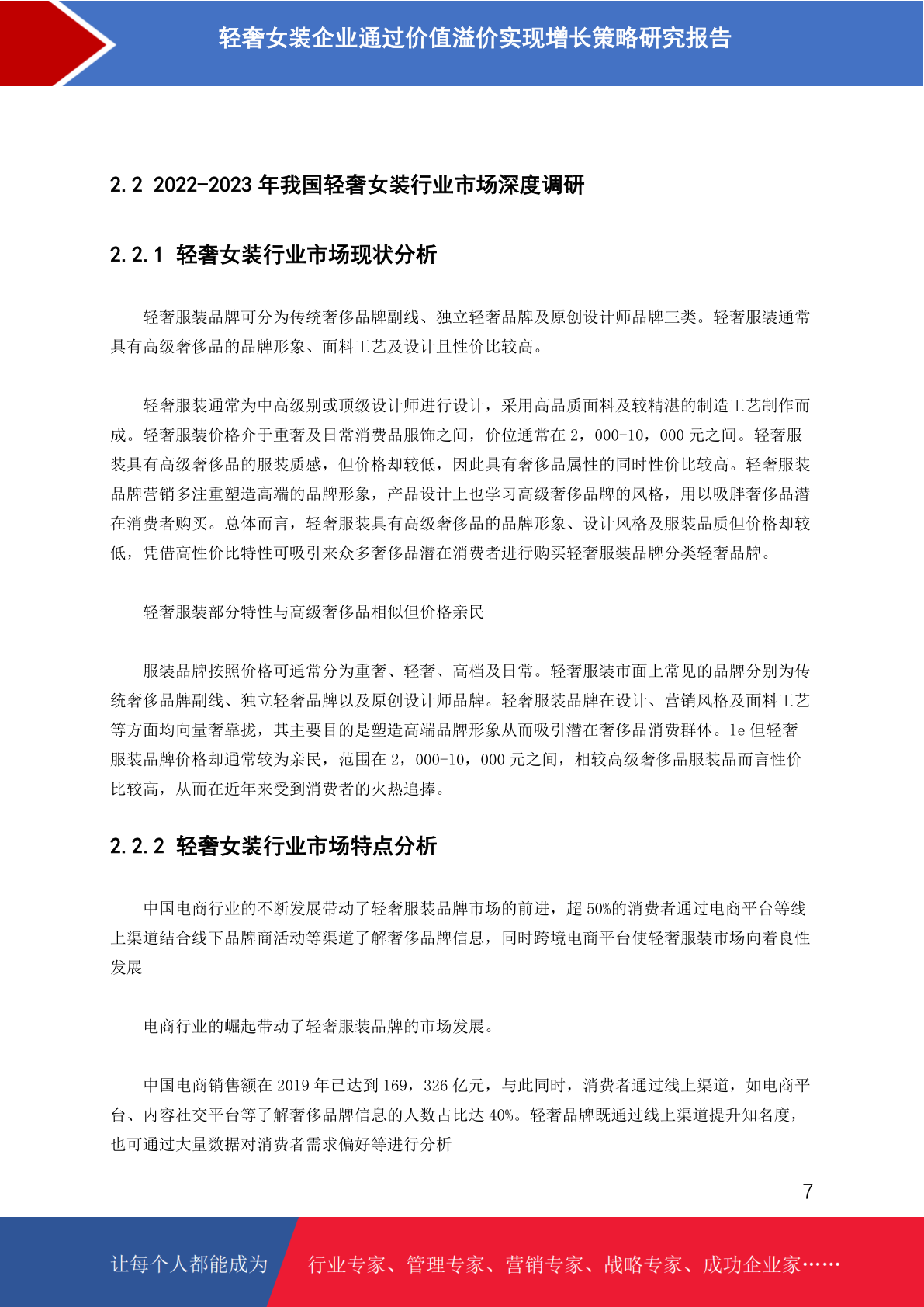 轻奢女装企业通过价值溢价实现增长策略研究报告

2.2 2022-2023 年我国轻奢女装行业市场深度调研

2.2.1 轻奢女装行业市场现状分析

轻奢服装品牌可分为传统奢侈品牌副线、独立轻奢品牌及原创设计师品牌三类。轻奢服装通常具有高级奢侈品的品牌形象、面料工艺及设计且性价比较高。

轻奢服装通常为中高级别或顶级设计师进行设计，采用高品质面料及较精湛的制造工艺制作而成。轻奢服装价格介于重奢及日常消费品服饰之间，价位通常在 2，000-10，000 元之间。轻奢服装具有高级奢侈品的服装质感，但价格却较低，因此具有奢侈品属性的同时性价比较高。轻奢服装品牌营销多注重塑造高端的品牌形象，产品设计上也学习高级奢侈品牌的风格，用以吸胖奢侈品潜在消费者购买。总体而言，轻奢服装具有高级奢侈品的品牌形象、设计风格及服装品质但价格却较低，凭借高性价比特性可吸引来众多奢侈品潜在消费者进行购买轻奢服装品牌分类轻奢品牌。

轻奢服装部分特性与高级奢侈品相似但价格亲民

服装品牌按照价格可通常分为重奢、轻奢、高档及日常。轻奢服装市面上常见的品牌分别为传统奢侈品牌副线、独立轻奢品牌以及原创设计师品牌。轻奢服装品牌在设计、营销风格及面料工艺等方面均向量奢靠拢，其主要目的是塑造高端品牌形象从而吸引潜在奢侈品消费群体。le 但轻奢服装品牌价格却通常较为亲民，范围在 2，000-10，000 元之间，相较高级奢侈品服装品而言性价比较高，从而在近年来受到消费者的火热追捧。

2.2.2 轻奢女装行业市场特点分析

中国电商行业的不断发展带动了轻奢服装品牌市场的前进，超 50%的消费者通过电商平台等线上渠道结合线下品牌商活动等渠道了解奢侈品牌信息，同时跨境电商平台使轻奢服装市场向着良性发展

电商行业的崛起带动了轻奢服装品牌的市场发展。

中国电商销售额在 2019 年已达到 169，326 亿元，与此同时，消费者通过线上渠道，如电商平台、内容社交平台等了解奢侈品牌信息的人数占比达 40%。轻奢品牌既通过线上渠道提升知名度，也可通过大量数据对消费者需求偏好等进行分析

7

让每个人都能成为 行业专家、管理专家、营销专家、战略专家、成功企业家……